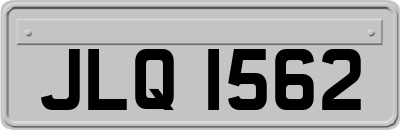 JLQ 1562